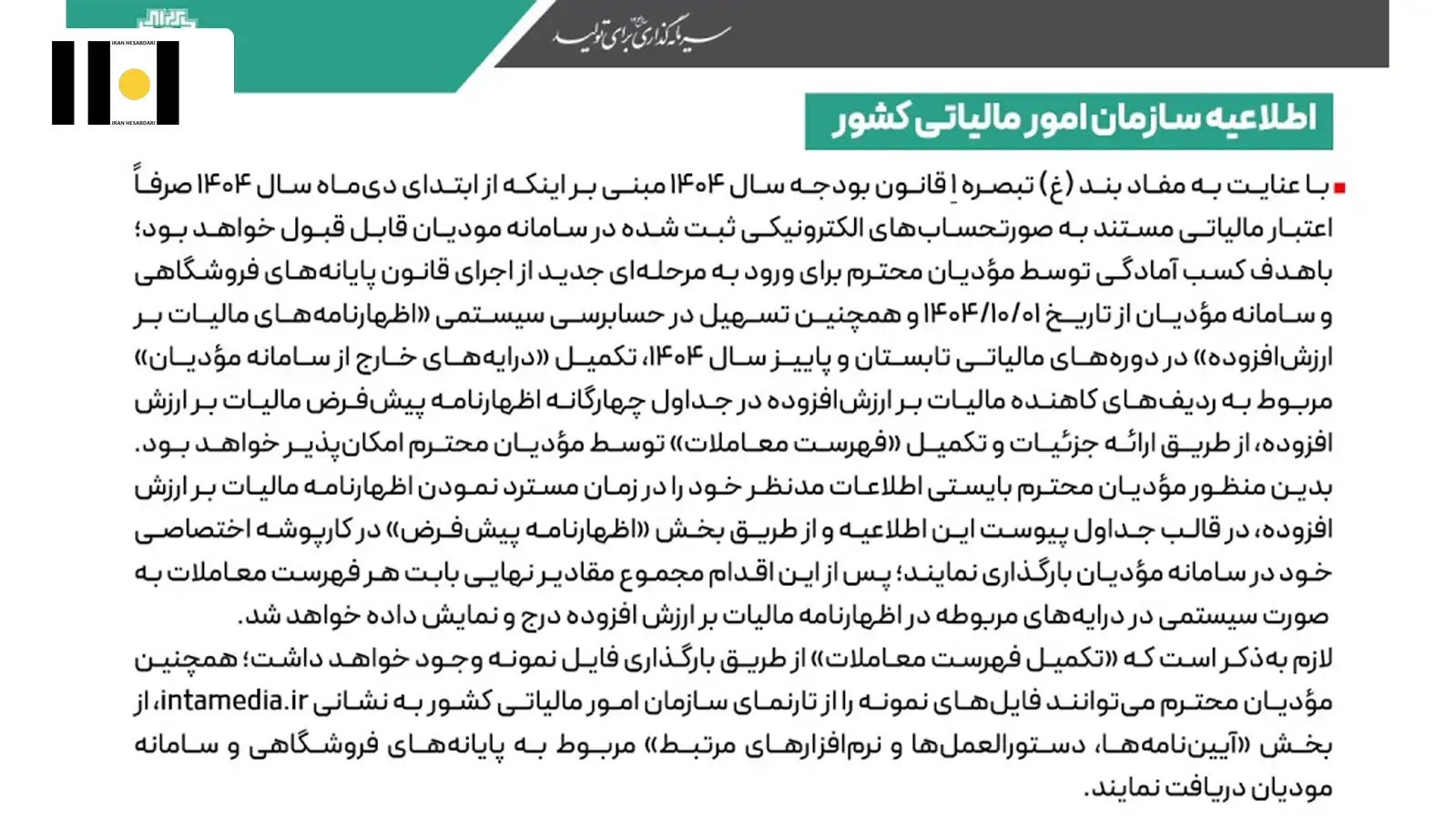 IRAN HESABDARI
IRAN HESABDARI

سرمایه‌گذاری برای تولید

اطلاعیه سازمان امور مالیاتی کشور

با عنایت به مفاد بند (غ) تبصره ۱ قانون بودجه سال ۱۴۰۴ مبنی بر اینکه از ابتدای دی‌ماه سال ۱۴۰۴ صرفاً اعتبار مالیاتی مستند به صورتحساب‌های الکترونیکی ثبت شده در سامانه مودیان قابل قبول خواهد بود؛ باهدف کسب آمادگی توسط مؤدیان محترم برای ورود به مرحله‌ای جدید از اجرای قانون پایانه‌های فروشگاهی و سامانه مؤدیان از تاریخ ۱۴۰۴/۱۰/۰۱ و همچنین تسهیل در حسابرسی سیستمی «اظهارنامه‌های مالیات بر ارزش‌افزوده» در دوره‌های مالیاتی تابستان و پاییز سال ۱۴۰۴، تکمیل «درایه‌های خارج از سامانه مؤدیان» مربوط به ردیف‌های کاهنده مالیات بر ارزش‌افزوده در جداول چهارگانه اظهارنامه پیش‌فرض مالیات بر ارزش افزوده، از طریق ارائه جزئیات و تکمیل «فهرست معاملات» توسط مؤدیان محترم امکان‌پذیر خواهد بود.
بدین منظور مؤدیان محترم بایستی اطلاعات مدنظر خود را در زمان مسترد نمودن اظهارنامه مالیات بر ارزش افزوده، در قالب جداول پیوست این اطلاعیه و از طریق بخش «اظهارنامه پیش‌فرض» در کارپوشه اختصاصی خود در سامانه مؤدیان بارگذاری نمایند؛ پس از این اقدام مجموع مقادیر نهایی بابت هر فهرست معاملات به صورت سیستمی در درایه‌های مربوطه در اظهارنامه مالیات بر ارزش افزوده درج و نمایش داده خواهد شد.
لازم به‌ذکر است که «تکمیل فهرست معاملات» از طریق بارگذاری فایل نمونه وجود خواهد داشت؛ همچنین مؤدیان محترم می‌توانند فایل‌های نمونه را از تارنمای سازمان امور مالیاتی کشور به نشانی intamedia.ir، از بخش «آیین‌نامه‌ها، دستورالعمل‌ها و نرم‌افزارهای مرتبط» مربوط به پایانه‌های فروشگاهی و سامانه مودیان دریافت نمایند.